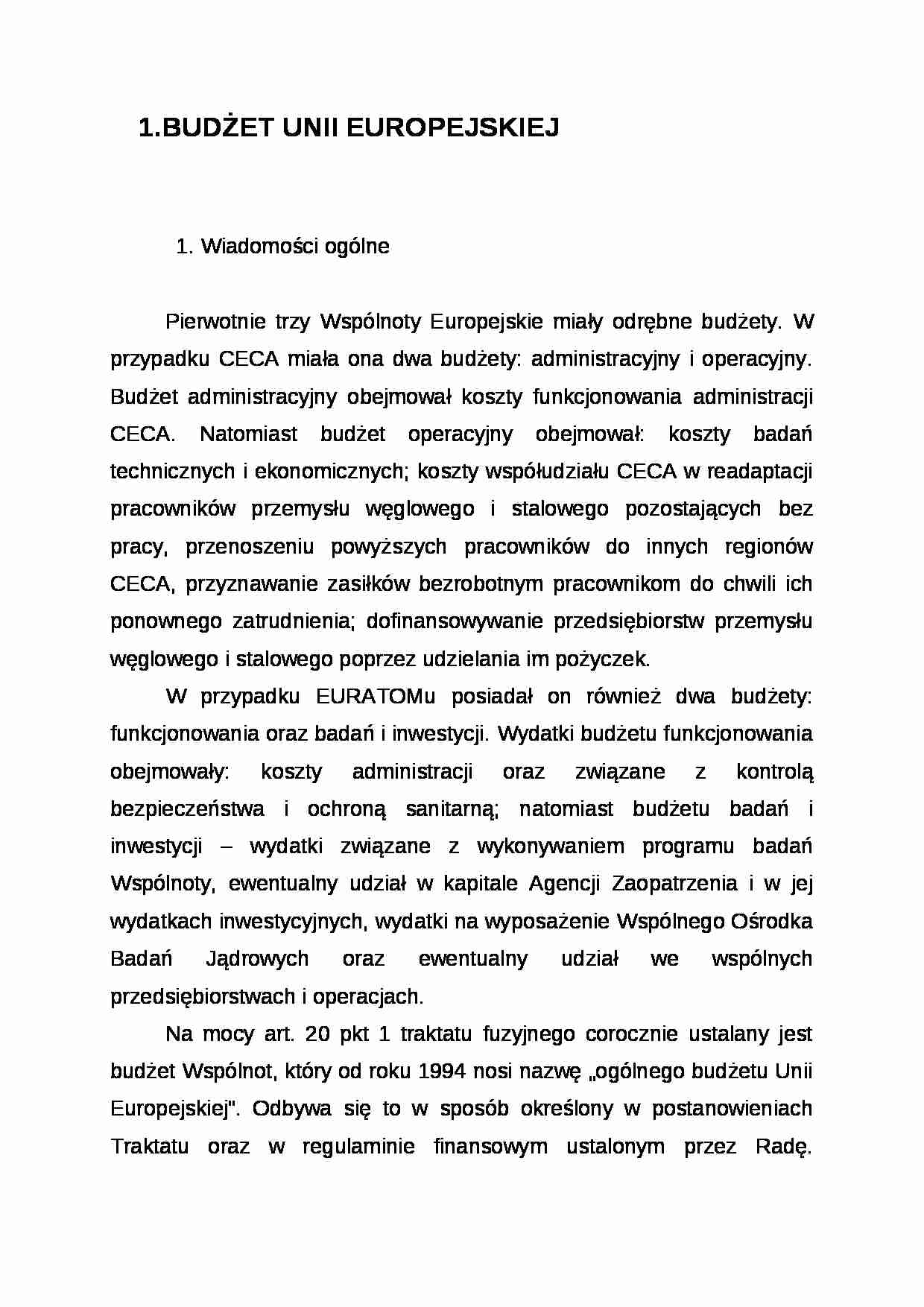 1.BUDŻET UNII EUROPEJSKIEJ

1. Wiadomości ogólne

Pierwotnie trzy Wspólnoty Europejskie miały odrębne budżety. W przypadku CECA miała ona dwa budżety: administracyjny i operacyjny. Budżet administracyjny obejmował koszty funkcjonowania administracji CECA. Natomiast budżet operacyjny obejmował: koszty badań technicznych i ekonomicznych; koszty współudziału CECA w readaptacji pracowników przemysłu węglowego i stalowego pozostających bez pracy, przenoszeniu powyższych pracowników do innych regionów CECA, przyznawanie zasiłków bezrobotnym pracownikom do chwili ich ponownego zatrudnienia; dofinansowywanie przedsiębiorstw przemysłu węglowego i stalowego poprzez udzielania im pożyczek.

W przypadku EURATOMu posiadał on również dwa budżety: funkcjonowania oraz badań i inwestycji. Wydatki budżetu funkcjonowania obejmowały: koszty administracji oraz związane z kontrolą bezpieczeństwa i ochroną sanitarną; natomiast budżetu badań i inwestycji – wydatki związane z wykonywaniem programu badań Wspólnoty, ewentualny udział w kapitale Agencji Zaopatrzenia i w jej wydatkach inwestycyjnych, wydatki na wyposażenie Wspólnego Ośrodka Badań Jądrowych oraz ewentualny udział we wspólnych przedsiębiorstwach i operacjach.

Na mocy art. 20 pkt 1 traktatu fuzyjnego corocznie ustalany jest budżet Wspólnot, który od roku 1994 nosi nazwę „ogólnego budżetu Unii Europejskiej". Odbywa się to w sposób określony w postanowieniach Traktatu oraz w regulaminie finansowym ustalonym przez Radę.